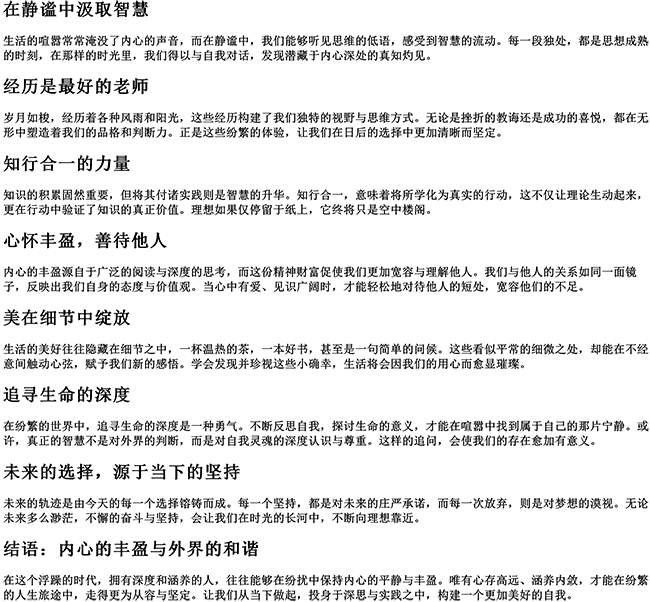 在静谧中汲取智慧

生活的喧嚣常常淹没了内心的声音，而在静谧中，我们能够听见思维的低语，感受到智慧的流动。每一段独处，都是思想成熟的时刻，在那样的时光里，我们得以与自我对话，发现潜藏于内心深处的真知灼见。

经历是最好的老师

岁月如梭，经历着各种风雨和阳光，这些经历构建了我们独特的视野与思维方式。无论是挫折的教诲还是成功的喜悦，都在无形中塑造着我们的品格和判断力。正是这些纷繁的体验，让我们在日后的选择中更加清晰而坚定。

知行合一的力量

知识的积累固然重要，但将其付诸实践则是智慧的升华。知行合一，意味着将所学化为真实的行动，这不仅让理论生动起来，更在行动中验证了知识的真正价值。理想如果仅停留于纸上，它终将只是空中楼阁。

心怀丰盈，善待他人

内心的丰盈源自于广泛的阅读与深度的思考，而这份精神财富促使我们更加宽容与理解他人。我们与他人的关系如同一面镜子，反映出我们自身的态度与价值观。当心中有爱、见识广阔时，才能轻松地对待他人的短处，宽容他们的不足。

美在细节中绽放

生活的美好往往隐藏在细节之中，一杯温热的茶，一本好书，甚至是一句简单的问候。这些看似平常的细微之处，却能在不经意间触动心弦，赋予我们新的感悟。学会发现并珍视这些小确幸，生活将会因我们的用心而愈显璀璨。

追寻生命的深度

在纷繁的世界中，追寻生命的深度是一种勇气。不断反思自我，探讨生命的意义，才能在喧嚣中找到属于自己的那片宁静。或许，真正的智慧不是对外界的判断，而是对自我灵魂的深度认识与尊重。这样的追问，会使我们的存在愈加有意义。

未来的选择，源于当下的坚持

未来的轨迹是由今天的每一个选择镕铸而成。每一个坚持，都是对未来的庄严承诺，而每一次放弃，则是对梦想的漠视。无论未来多么渺茫，不懈的奋斗与坚持，会让我们在时光的长河中，不断向理想靠近。

结语：内心的丰盈与外界的和谐

在这个浮躁的时代，拥有深度和涵养的人，往往能够在纷扰中保持内心的平静与丰盈。唯有心存高远、涵养内敛，才能在纷繁的人生旅途中，走得更为从容与坚定。让我们从当下做起，投身于深思与实践之中，构建一个更加美好的自我。